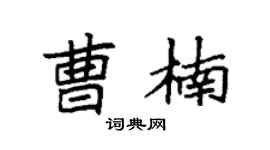 曹楠

词典网